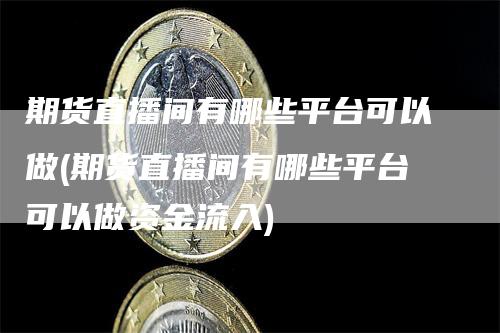 期货直播间有哪些平台可以做(期货直播间有哪些平台可以做资金流入)